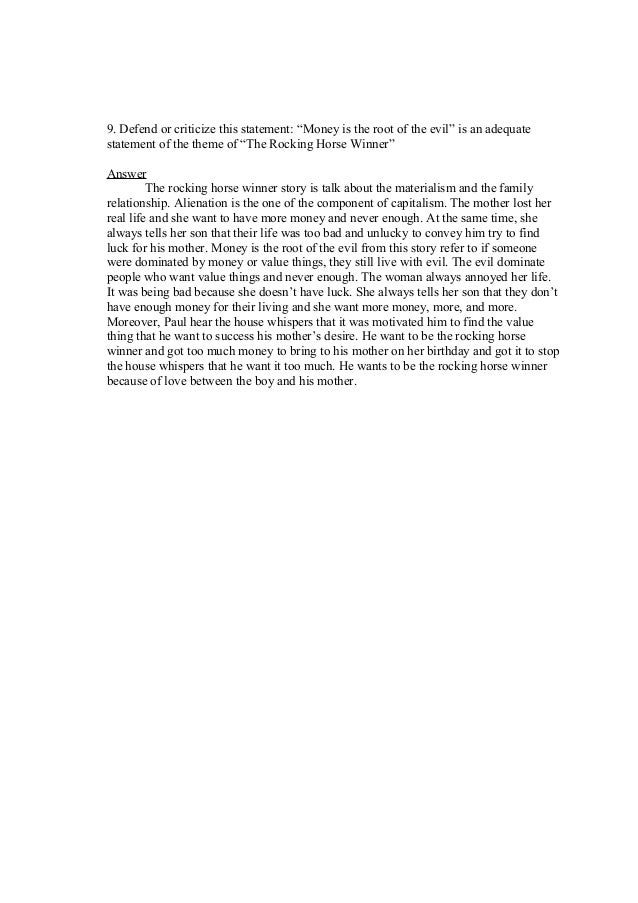 9. Defend or criticize this statement: “Money is the root of the evil” is an adequate statement of the theme of “The Rocking Horse Winner”

Answer

The rocking horse winner story is talk about the materialism and the family relationship. Alienation is the one of the component of capitalism. The mother lost her real life and she want to have more money and never enough. At the same time, she always tells her son that their life was too bad and unlucky to convey him try to find luck for his mother. Money is the root of the evil from this story refer to if someone were dominated by money or value things, they still live with evil. The evil dominate people who want value things and never enough. The woman always annoyed her life. It was being bad because she doesn’t have luck. She always tells her son that they don’t have enough money for their living and she want more money, more, and more. Moreover, Paul hear the house whispers that it was motivated him to find the value thing that he want to success his mother’s desire. He want to be the rocking horse winner and got too much money to bring to his mother on her birthday and got it to stop the house whispers that he want it too much. He wants to be the rocking horse winner because of love between the boy and his mother.